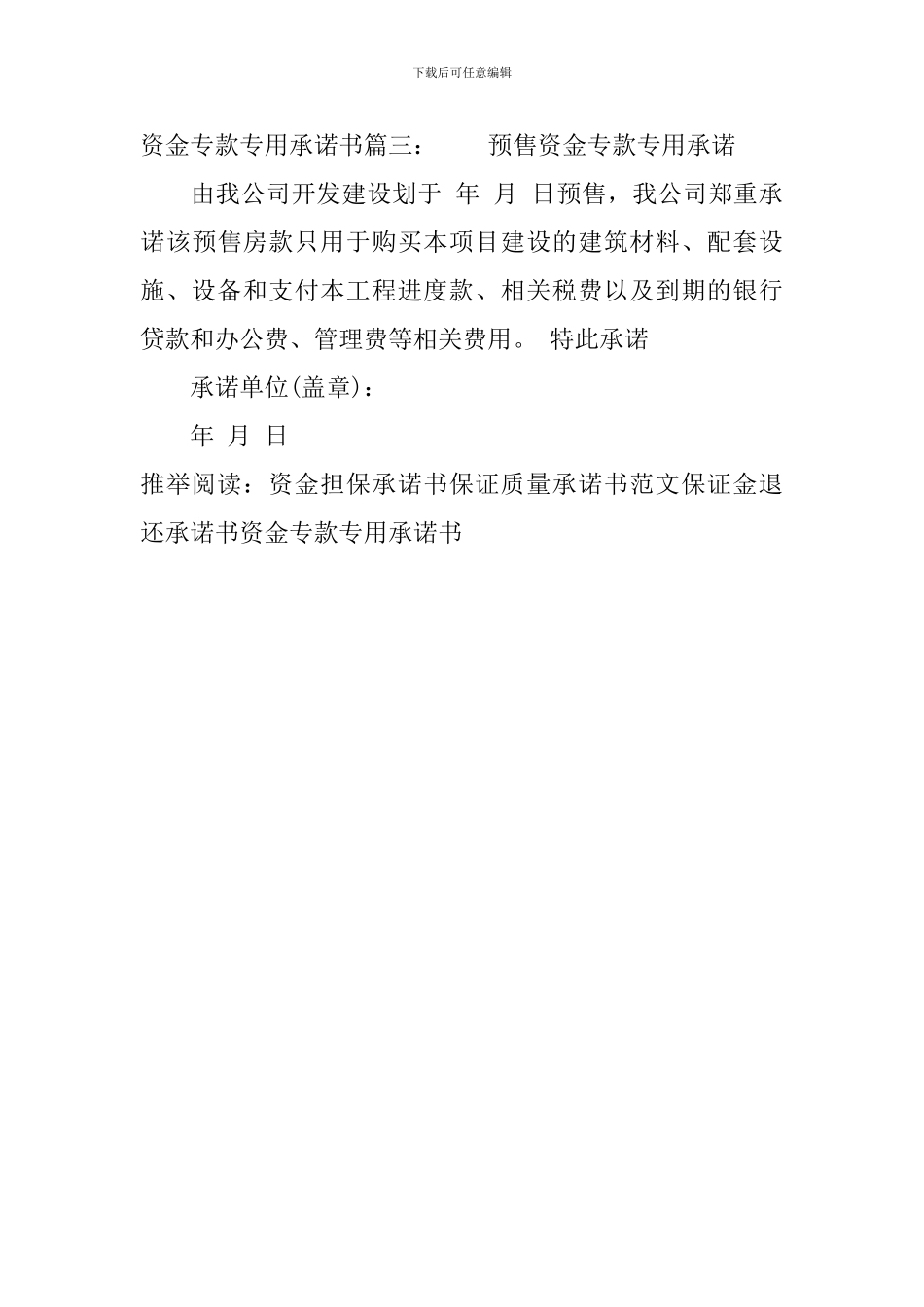 下载后可任意编辑

资金专款专用承诺书篇三： 预售资金专款专用承诺

由我公司开发建设划于 年 月 日预售，我公司郑重承诺该预售房款只用于购买本项目建设的建筑材料、配套设施、设备和支付本工程进度款、相关税费以及到期的银行贷款和办公费、管理费等相关费用。 特此承诺

承诺单位(盖章)：

年 月 日

推举阅读：资金担保承诺书保证质量承诺书范文保证金退还承诺书资金专款专用承诺书